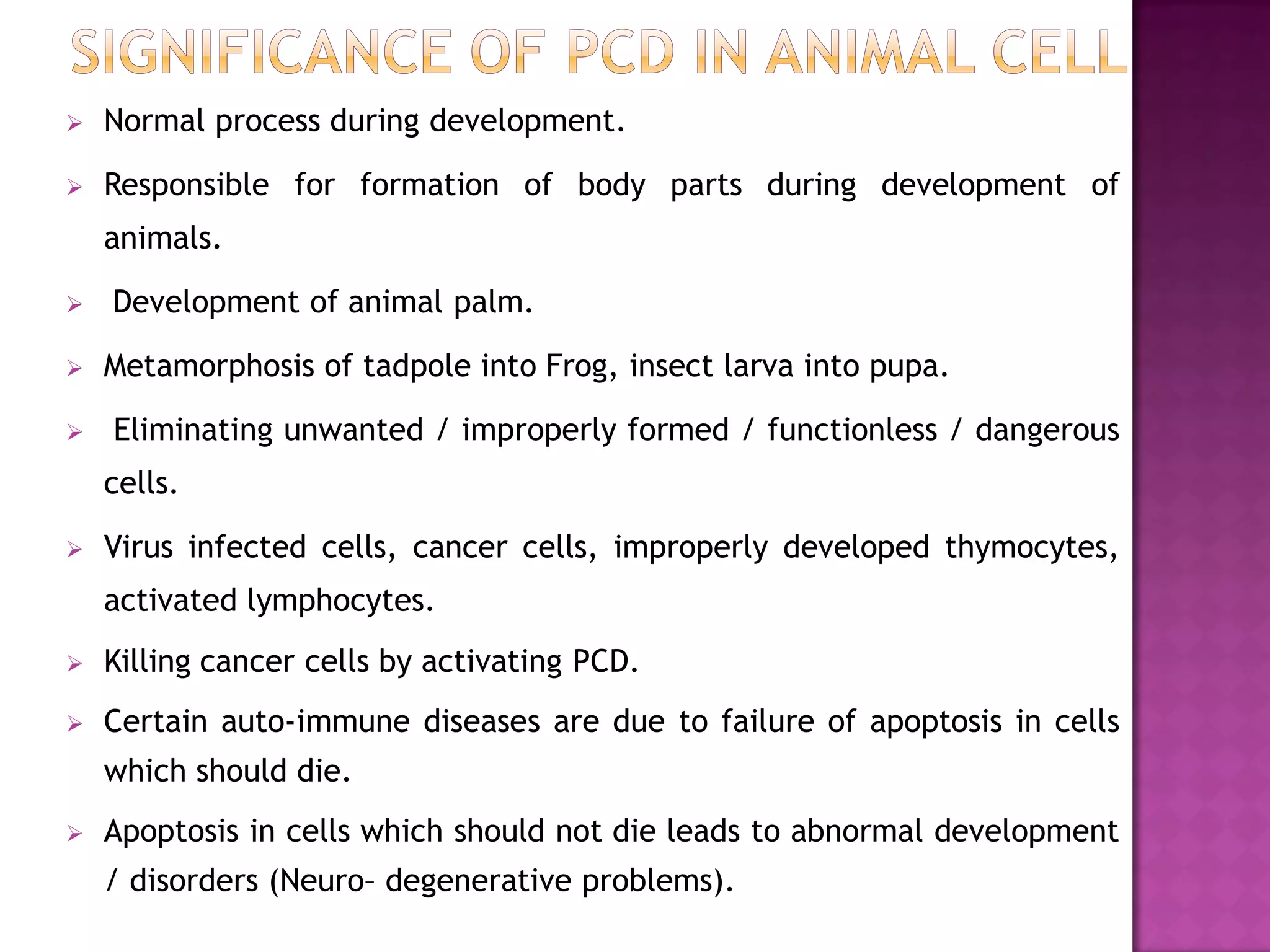 SIGNIFICANCE OF PCD IN ANIMAL CELL

➢ Normal process during development.

➢ Responsible for formation of body parts during development of animals.

➢ Development of animal palm.

➢ Metamorphosis of tadpole into Frog, insect larva into pupa.

➢ Eliminating unwanted / improperly formed / functionless / dangerous cells.

➢ Virus infected cells, cancer cells, improperly developed thymocytes, activated lymphocytes.

➢ Killing cancer cells by activating PCD.

➢ Certain auto-immune diseases are due to failure of apoptosis in cells which should die.

➢ Apoptosis in cells which should not die leads to abnormal development / disorders (Neuro– degenerative problems).